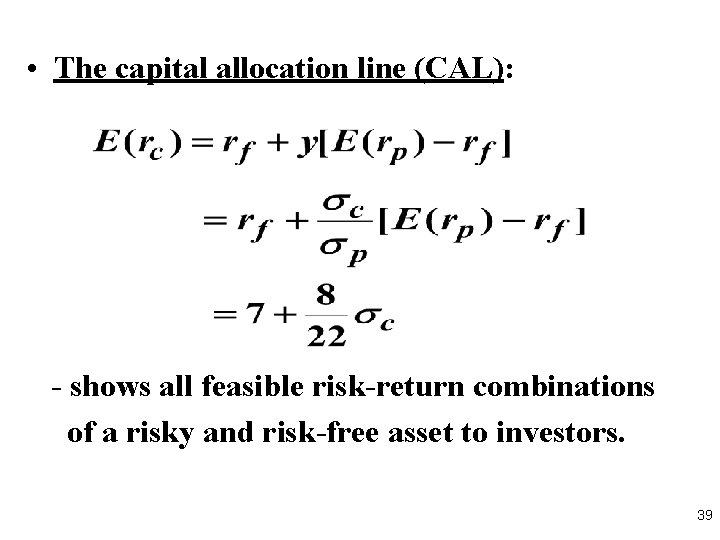 • The capital allocation line (CAL):

$E(r_c) = r_f + y[E(r_p) - r_f]$

$= r_f + \frac{\sigma_c}{\sigma_p}[E(r_p) - r_f]$

$= 7 + \frac{8}{22}\sigma_c$

- shows all feasible risk-return combinations of a risky and risk-free asset to investors.

39